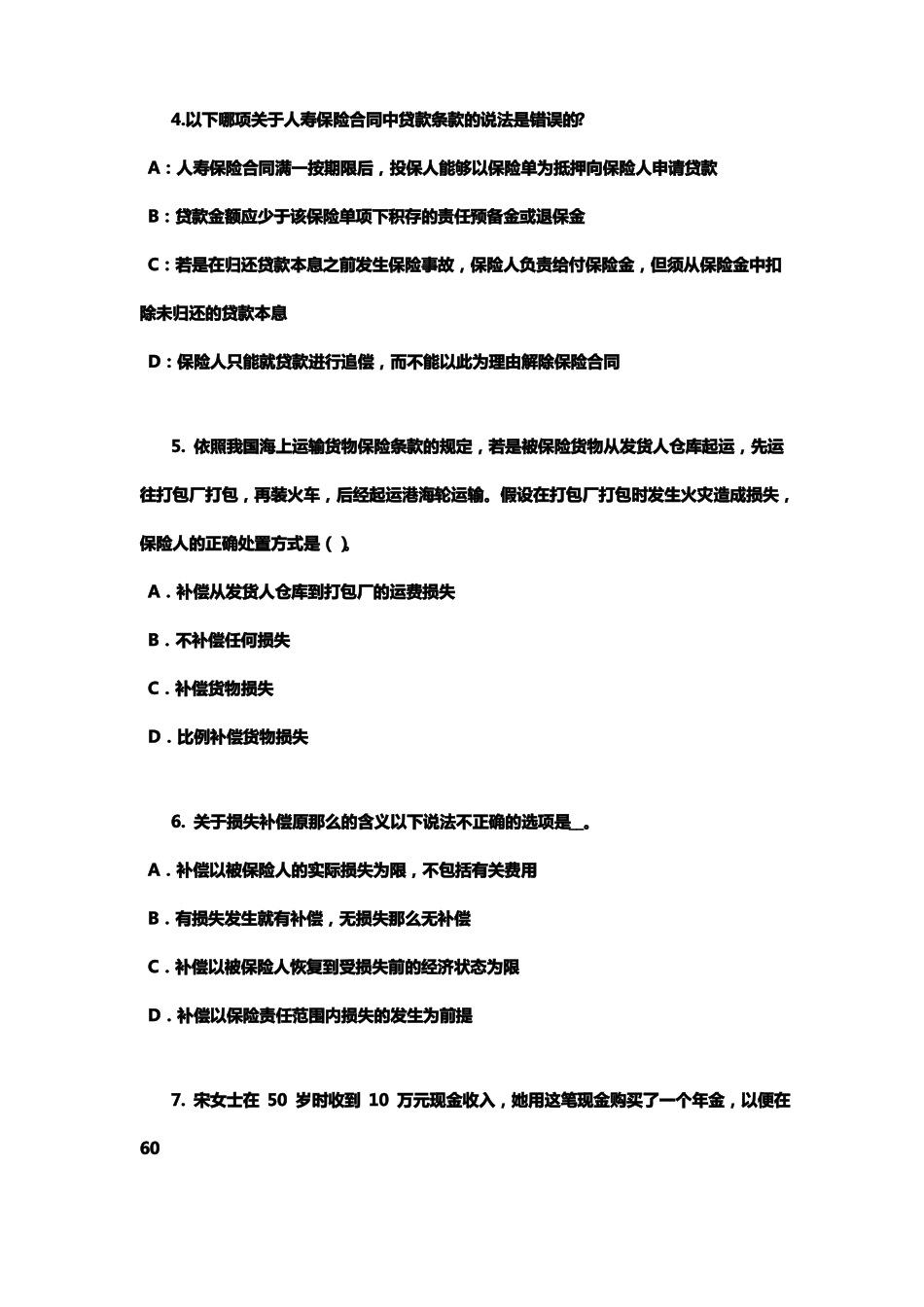 4.以下哪项关于人寿保险合同中贷款条款的说法是错误的?

A：人寿保险合同满一按期限后，投保人能够以保险单为抵押向保险人申请贷款

B：贷款金额应少于该保险单项下积存的责任预备金或退保金

C：若是在归还贷款本息之前发生保险事故，保险人负责给付保险金，但须从保险金中扣除未归还的贷款本息

D：保险人只能就贷款进行追偿，而不能以此为理由解除保险合同

5. 依照我国海上运输货物保险条款的规定，若是被保险货物从发货人仓库起运，先运往打包厂打包，再装火车，后经起运港海轮运输。假设在打包厂打包时发生火灾造成损失，保险人的正确处置方式是（ ）。

A．补偿从发货人仓库到打包厂的运费损失

B．不补偿任何损失

C．补偿货物损失

D．比例补偿货物损失

6. 关于损失补偿原那么的含义以下说法不正确的选项是_。

A．补偿以被保险人的实际损失为限，不包括有关费用

B．有损失发生就有补偿，无损失那么无补偿

C．补偿以被保险人恢复到受损失前的经济状态为限

D．补偿以保险责任范围内损失的发生为前提

7. 宋女士在 50 岁时收到 10 万元现金收入，她用这笔现金购买了一个年金，以便在 60